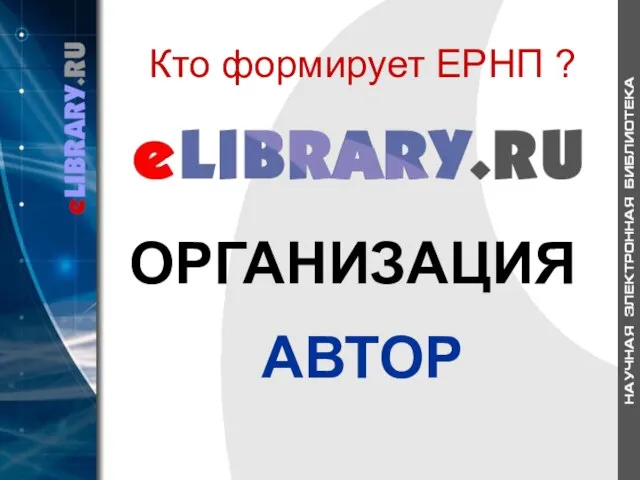 eLIBRARY.RU

Кто формирует ЕРНП ?

eLIBRARY.RU

ОРГАНИЗАЦИЯ

АВТОР

НАУЧНАЯ ЭЛЕКТРОННАЯ БИБЛИОТЕКА